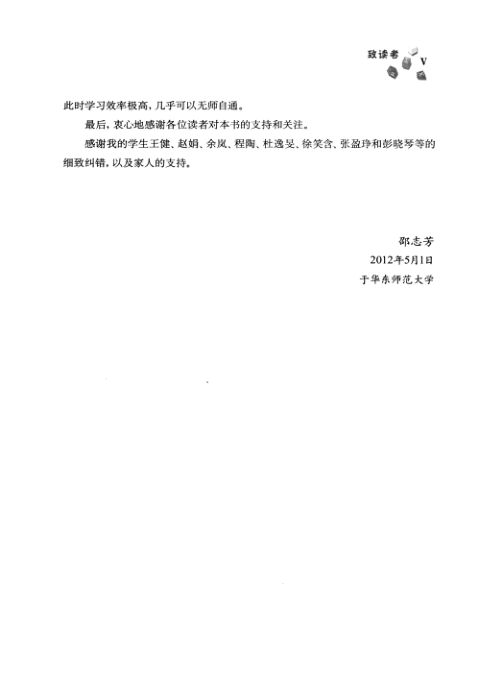 致读者 V

此时学习效率极高，几乎可以无师自通。

最后，衷心地感谢各位读者对本书的支持和关注。

感谢我的学生王健、赵娟、余岚、程陶、杜逸旻、徐笑含、张盈琤和彭晓琴等的细致纠错，以及家人的支持。

邵志芳
2012年5月1日
于华东师范大学